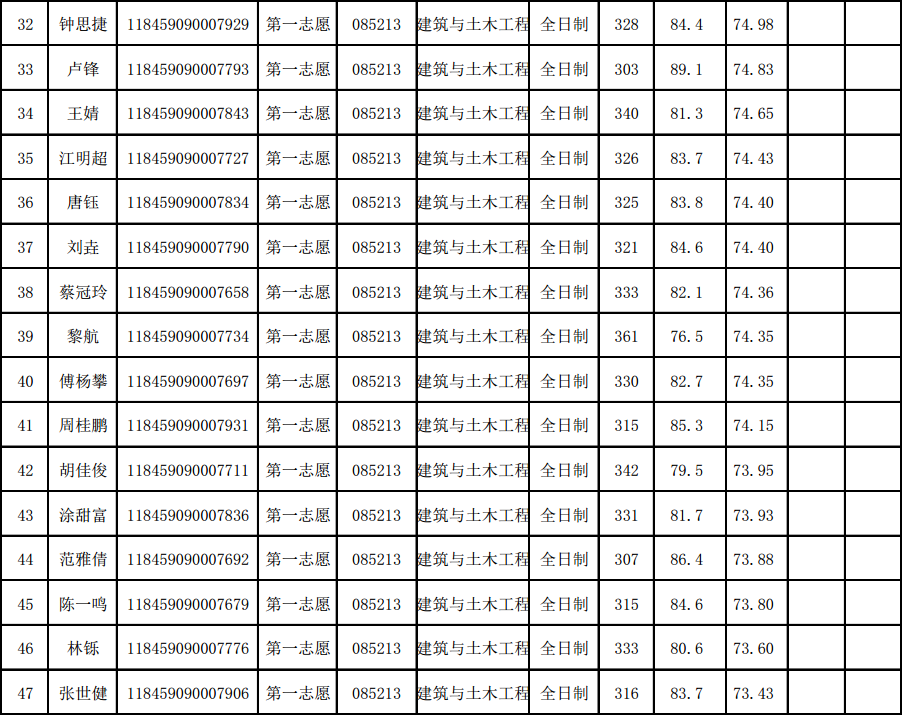 | 32 | 钟思捷 | 118459090007929 | 第一志愿 | 085213 | 建筑与土木工程 | 全日制 | 328 | 84.4 | 74.98 |  |  |
|---|---|---|---|---|---|---|---|---|---|---|---|
| 33 | 卢锋 | 118459090007793 | 第一志愿 | 085213 | 建筑与土木工程 | 全日制 | 303 | 89.1 | 74.83 |  |  |
| 34 | 王婧 | 118459090007843 | 第一志愿 | 085213 | 建筑与土木工程 | 全日制 | 340 | 81.3 | 74.65 |  |  |
| 35 | 江明超 | 118459090007727 | 第一志愿 | 085213 | 建筑与土木工程 | 全日制 | 326 | 83.7 | 74.43 |  |  |
| 36 | 唐钰 | 118459090007834 | 第一志愿 | 085213 | 建筑与土木工程 | 全日制 | 325 | 83.8 | 74.40 |  |  |
| 37 | 刘垚 | 118459090007790 | 第一志愿 | 085213 | 建筑与土木工程 | 全日制 | 321 | 84.6 | 74.40 |  |  |
| 38 | 蔡冠玲 | 118459090007658 | 第一志愿 | 085213 | 建筑与土木工程 | 全日制 | 333 | 82.1 | 74.36 |  |  |
| 39 | 黎航 | 118459090007734 | 第一志愿 | 085213 | 建筑与土木工程 | 全日制 | 361 | 76.5 | 74.35 |  |  |
| 40 | 傅杨攀 | 118459090007697 | 第一志愿 | 085213 | 建筑与土木工程 | 全日制 | 330 | 82.7 | 74.35 |  |  |
| 41 | 周桂鹏 | 118459090007931 | 第一志愿 | 085213 | 建筑与土木工程 | 全日制 | 315 | 85.3 | 74.15 |  |  |
| 42 | 胡佳俊 | 118459090007711 | 第一志愿 | 085213 | 建筑与土木工程 | 全日制 | 342 | 79.5 | 73.95 |  |  |
| 43 | 涂甜富 | 118459090007836 | 第一志愿 | 085213 | 建筑与土木工程 | 全日制 | 331 | 81.7 | 73.93 |  |  |
| 44 | 范雅倩 | 118459090007692 | 第一志愿 | 085213 | 建筑与土木工程 | 全日制 | 307 | 86.4 | 73.88 |  |  |
| 45 | 陈一鸣 | 118459090007679 | 第一志愿 | 085213 | 建筑与土木工程 | 全日制 | 315 | 84.6 | 73.80 |  |  |
| 46 | 林铄 | 118459090007776 | 第一志愿 | 085213 | 建筑与土木工程 | 全日制 | 333 | 80.6 | 73.60 |  |  |
| 47 | 张世健 | 118459090007906 | 第一志愿 | 085213 | 建筑与土木工程 | 全日制 | 316 | 83.7 | 73.43 |  |  |